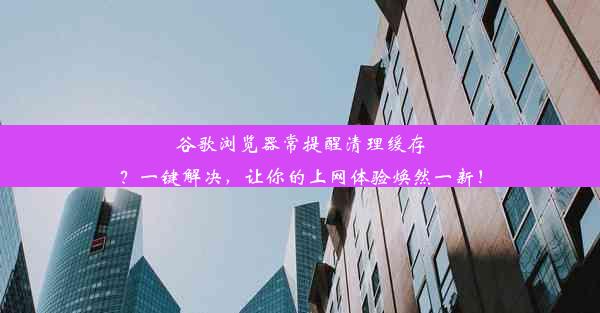 谷歌浏览器常提醒清理缓存？一键解决，让你的上网体验焕然一新！